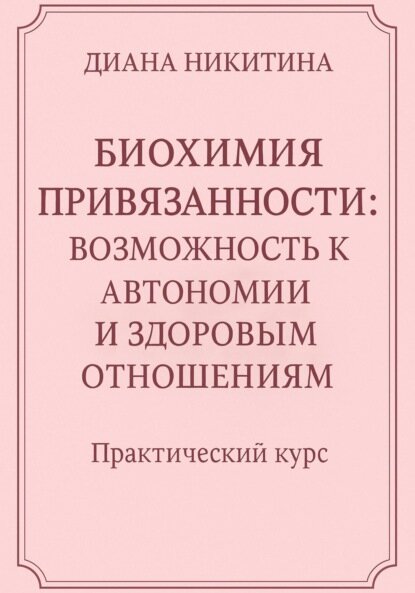 ДИАНА НИКИТИНА

БИОХИМИЯ ПРИВЯЗАННОСТИ: ВОЗМОЖНОСТЬ К АВТОНОМИИ И ЗДОРОВЫМ ОТНОШЕНИЯМ

Практический курс